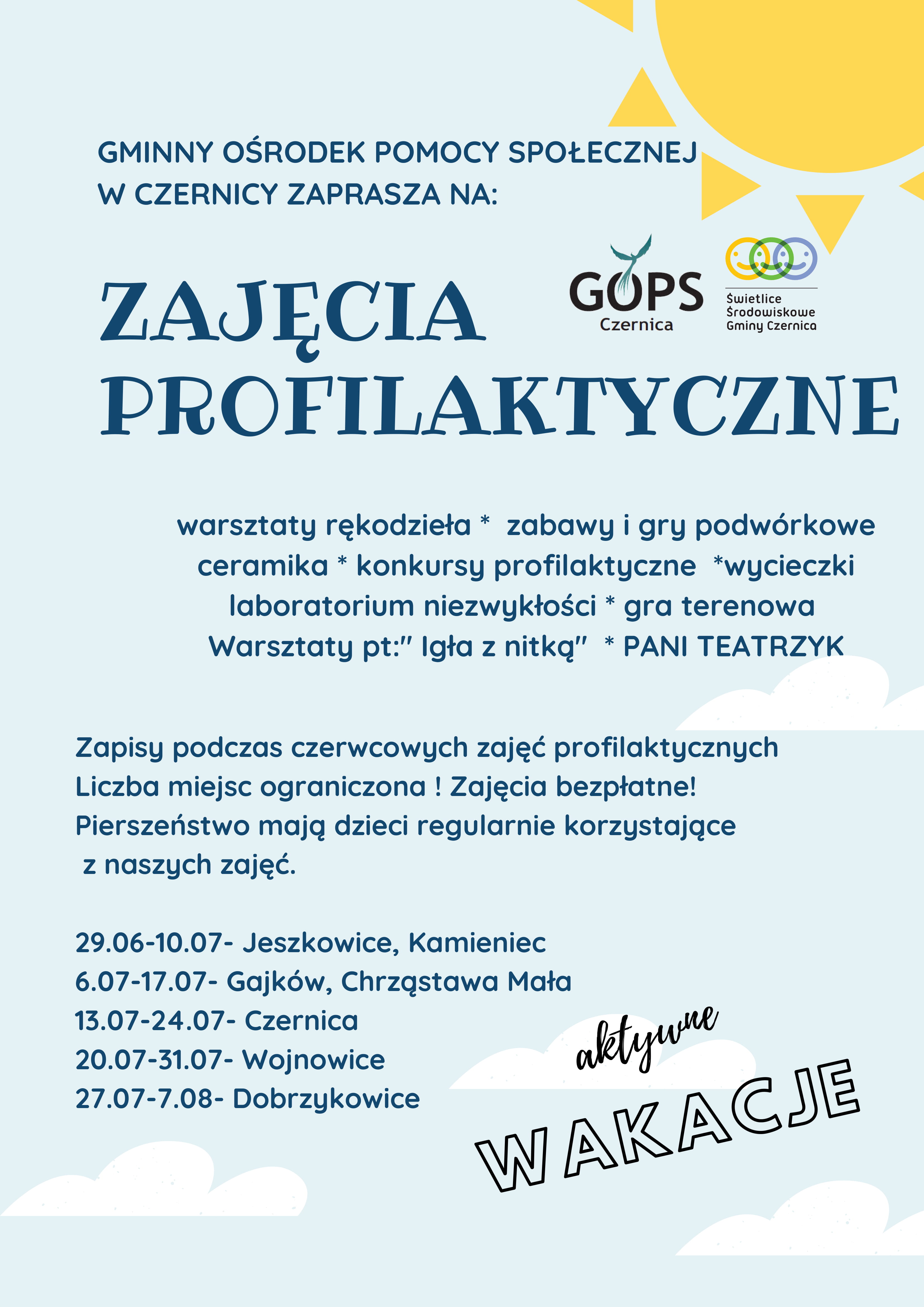 GMINNY OŚRODEK POMOCY SPOŁECZNEJ W CZERNICY ZAPRASZA NA:

GOPS Czernica

Świetlice Środowiskowe Gminy Czernica

ZAJĘCIA PROFILAKTYCZNE

warsztaty rękodzieła * zabawy i gry podwórkowe ceramika * konkursy profilaktyczne *wycieczki laboratorium niezwykłości * gra terenowa Warsztaty pt:" Igła z nitką" * PANI TEATRZYK

Zapisy podczas czerwcowych zajęć profilaktycznych
Liczba miejsc ograniczona ! Zajęcia bezpłatne!
Pierszeństwo mają dzieci regularnie korzystające z naszych zajęć.

29.06-10.07- Jeszkowice, Kamieniec
6.07-17.07- Gajków, Chrząstawa Mała
13.07-24.07- Czernica
20.07-31.07- Wojnowice
27.07-7.08- Dobrzykowice

aktywne
WAKACJE